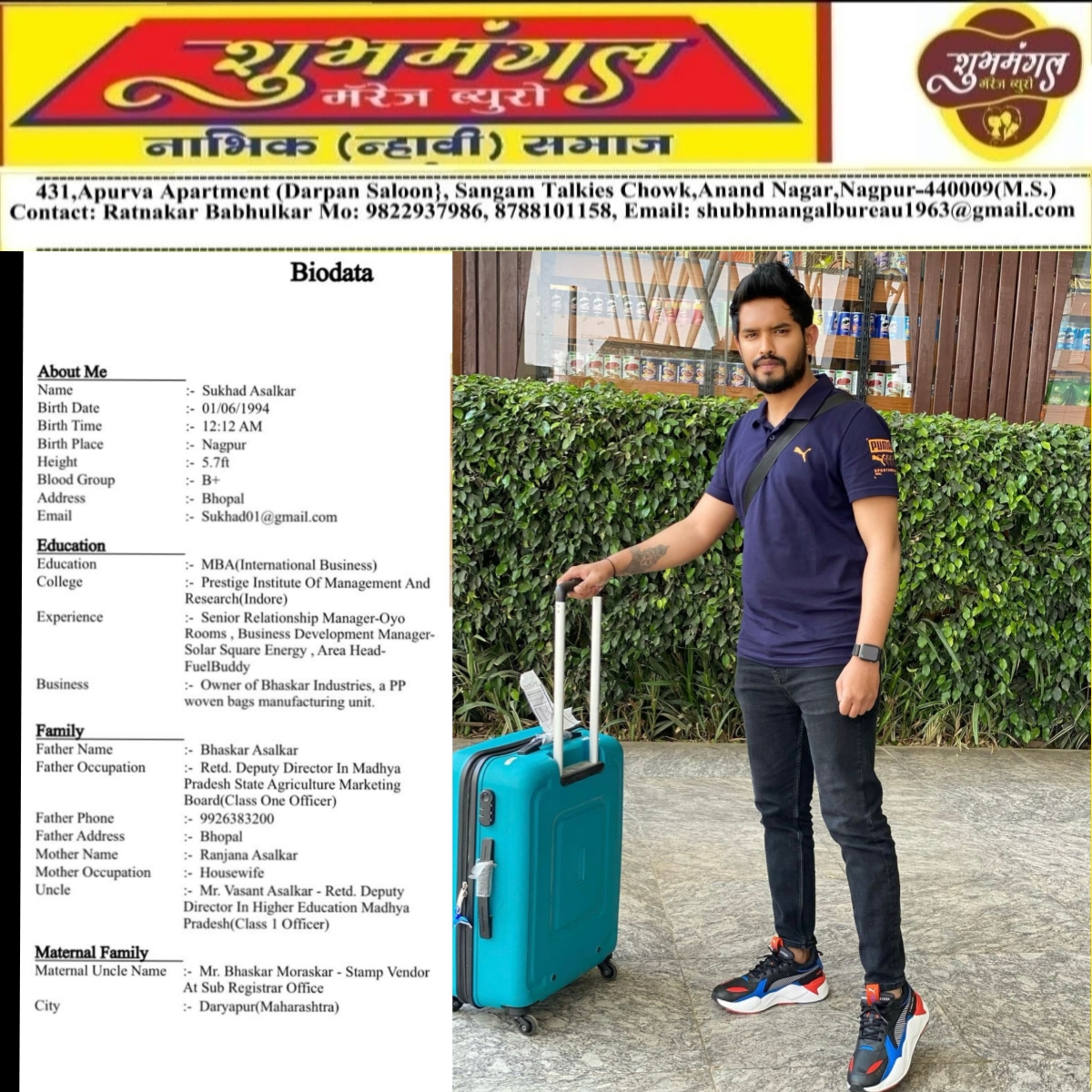 शुभमंगल
मॅरेज ब्युरो
नाभिक (न्हावी) समाज

शुभमंगल
मॅरेज ब्युरो

431,Apurva Apartment (Darpan Saloon}, Sangam Talkies Chowk,Anand Nagar,Nagpur-440009(M.S.)
Contact: Ratnakar Babhulkar Mo: 9822937986, 8788101158, Email: shubhmangalbureau1963@gmail.com

Biodata

About Me
Name :- Sukhad Asalkar
Birth Date :- 01/06/1994
Birth Time :- 12:12 AM
Birth Place :- Nagpur
Height :- 5.7ft
Blood Group :- B+
Address :- Bhopal
Email :- Sukhad01@gmail.com

Education
Education :- MBA(International Business)
College :- Prestige Institute Of Management And Research(Indore)
Experience :- Senior Relationship Manager-Oyo Rooms , Business Development Manager-Solar Square Energy , Area Head-FuelBuddy
Business :- Owner of Bhaskar Industries, a PP woven bags manufacturing unit.

Family
Father Name :- Bhaskar Asalkar
Father Occupation :- Retd. Deputy Director In Madhya Pradesh State Agriculture Marketing Board(Class One Officer)
Father Phone :- 9926383200
Father Address :- Bhopal
Mother Name :- Ranjana Asalkar
Mother Occupation :- Housewife
Uncle :- Mr. Vasant Asalkar - Retd. Deputy Director In Higher Education Madhya Pradesh(Class 1 Officer)

Maternal Family
Maternal Uncle Name :- Mr. Bhaskar Moraskar - Stamp Vendor At Sub Registrar Office
City :- Daryapur(Maharashtra)

PUMA